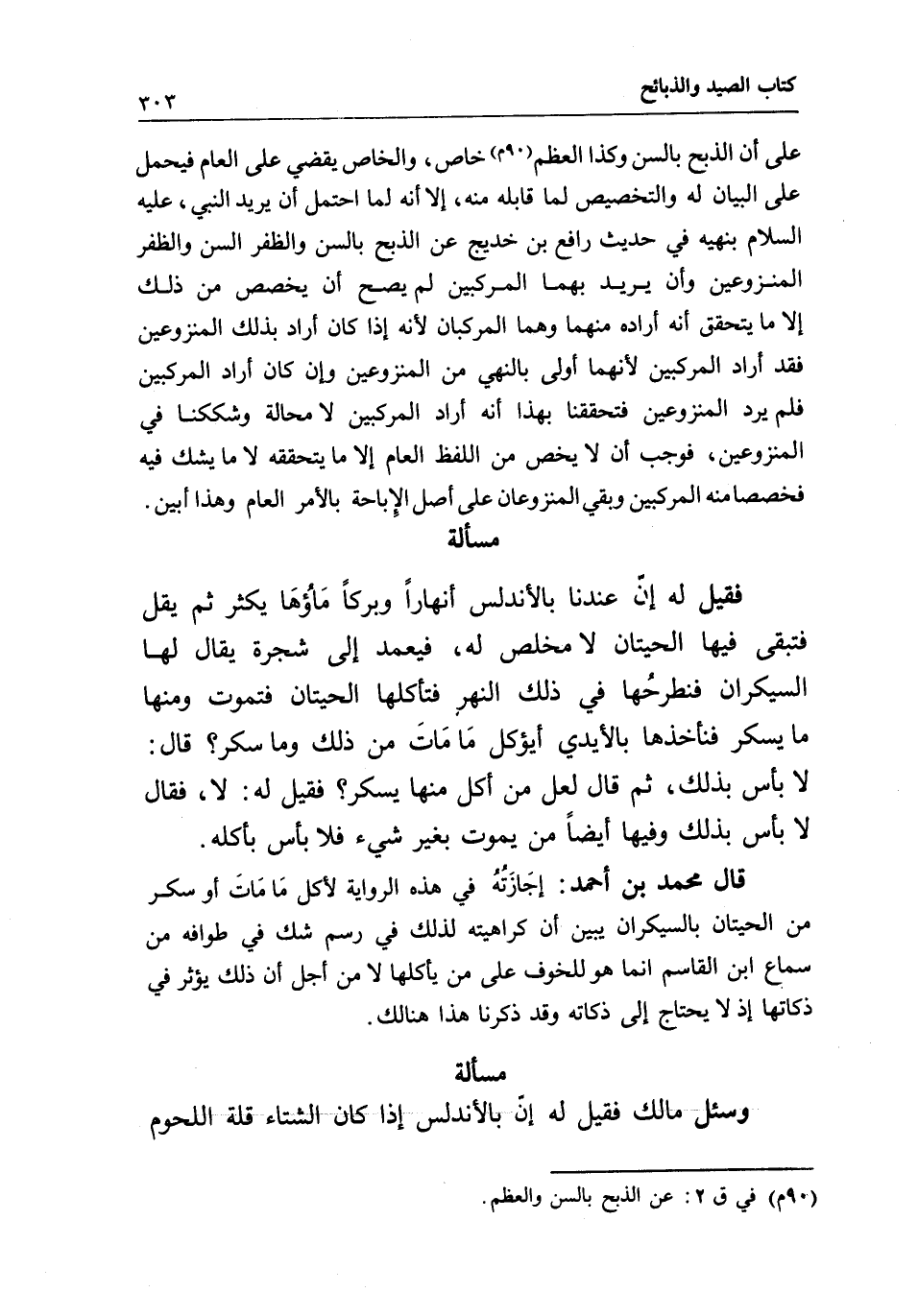 كتاب الصيد والذبائح ٣٠٣

على أن الذبح بالسن وكذا العظم(٩٠م) خاص، والخاص يقضي على العام فيحمل على البيان له والتخصيص لما قابله منه، إلا أنه لما احتمل أن يريد النبي، عليه السلام بنهيه في حديث رافع بن خديج عن الذبح بالسن والظفر السن والظفر المنزوعين وأن يريد بهما المركبين لم يصح أن يخصص من ذلك إلا ما يتحقق أنه أراده منهما وهما المركبان لأنه إذا كان أراد بذلك المنزوعين فقد أراد المركبين لأنهما أولى بالنهي من المنزوعين وإن كان أراد المركبين فلم يرد المنزوعين فتحققنا بهذا أنه أراد المركبين لا محالة وشككنا في المنزوعين، فوجب أن لا يخص من اللفظ العام إلا ما يتحققه لا ما يشك فيه فخصصا منه المركبين وبقي المنزوعان على أصل الإباحة بالأمر العام وهذا أبين.

مسألة

فقيل له إنّ عندنا بالأندلس أنهاراً وبركاً مَاؤُهَا يكثر ثم يقل فتبقى فيها الحيتان لا مخلص له، فيعمد إلى شجرة يقال لها السيكران فنطرحُها في ذلك النهرِ فتأكلها الحيتان فتموت ومنها ما يسكر فنأخذها بالأيدي أيؤكل مَا مَاتَ من ذلك وما سكر؟ قال: لا بأس بذلك، ثم قال لعل من أكل منها يسكر؟ فقيل له: لا، فقال لا بأس بذلك وفيها أيضاً من يموت بغير شيء فلا بأس بأكله.

قال محمد بن أحمد: إجَازَتُهُ في هذه الرواية لأكل مَا مَاتَ أو سكر من الحيتان بالسيكران يبين أن كراهيته لذلك في رسم شك في طوافه من سماع ابن القاسم انما هو للخوف على من يأكلها لا من أجل أن ذلك يؤثر في ذكاتها إذ لا يحتاج إلى ذكاته وقد ذكرنا هذا هنالك.

مسألة

وسئل مالك فقيل له إنّ بالأندلس إذا كان الشتاء قلة اللحوم

(٩٠م) في ق ٢: عن الذبح بالسن والعظم.